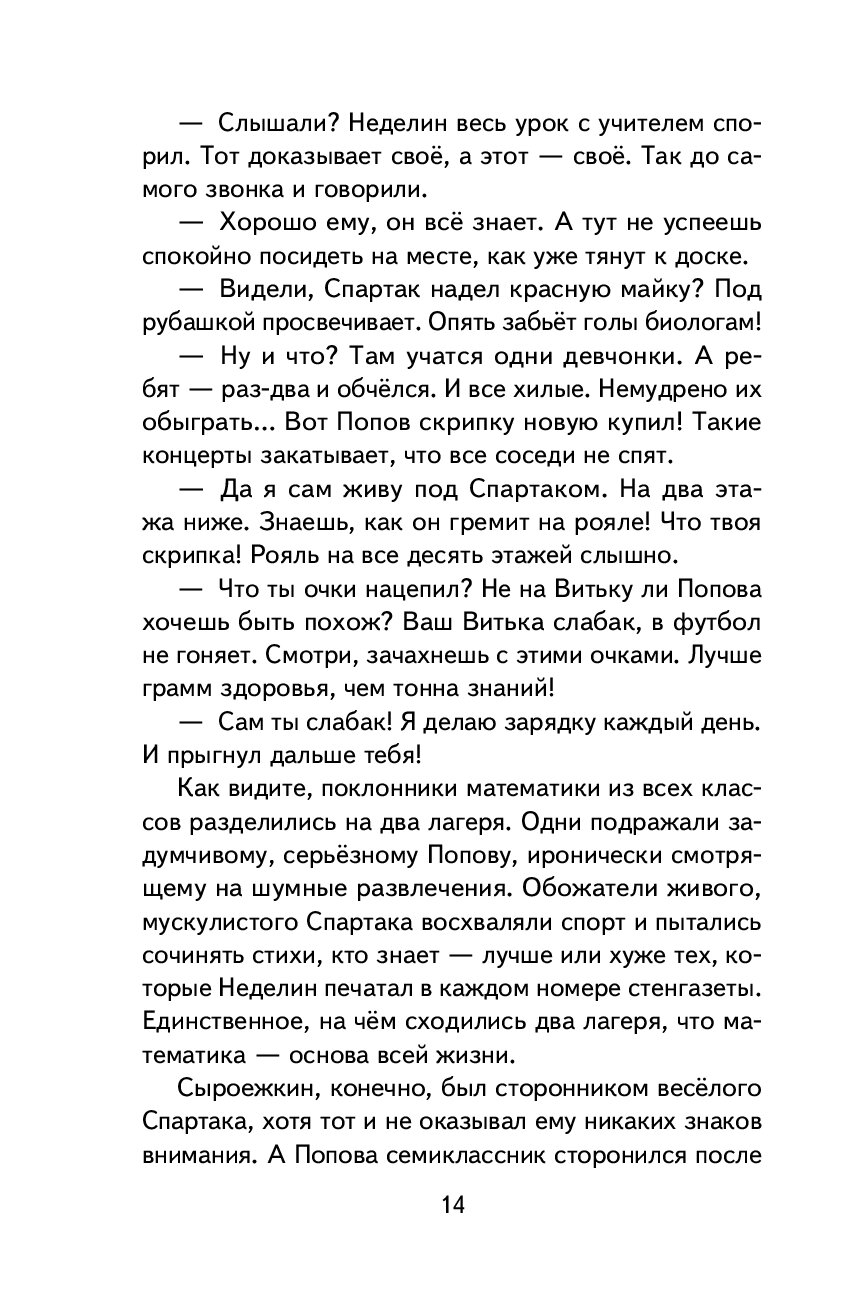 — Слышали? Неделин весь урок с учителем спорил. Тот доказывает своё, а этот — своё. Так до самого звонка и говорили.

— Хорошо ему, он всё знает. А тут не успеешь спокойно посидеть на месте, как уже тянут к доске.

— Видели, Спартак надел красную майку? Под рубашкой просвечивает. Опять забьёт голы биологам!

— Ну и что? Там учатся одни девчонки. А ребят — раз-два и обчёлся. И все хилые. Немудрено их обыграть... Вот Попов скрипку новую купил! Такие концерты закатывает, что все соседи не спят.

— Да я сам живу под Спартаком. На два этажа ниже. Знаешь, как он гремит на рояле! Что твоя скрипка! Рояль на все десять этажей слышно.

— Что ты очки нацепил? Не на Витьку ли Попова хочешь быть похож? Ваш Витька слабак, в футбол не гоняет. Смотри, зачахнешь с этими очками. Лучше грамм здоровья, чем тонна знаний!

— Сам ты слабак! Я делаю зарядку каждый день. И прыгнул дальше тебя!

Как видите, поклонники математики из всех классов разделились на два лагеря. Одни подражали задумчивому, серьёзному Попову, иронически смотрящему на шумные развлечения. Обожатели живого, мускулистого Спартака восхваляли спорт и пытались сочинять стихи, кто знает — лучше или хуже тех, которые Неделин печатал в каждом номере стенгазеты. Единственное, на чём сходились два лагеря, что математика — основа всей жизни.

Сыроежкин, конечно, был сторонником весёлого Спартака, хотя тот и не оказывал ему никаких знаков внимания. А Попова семиклассник сторонился после

14